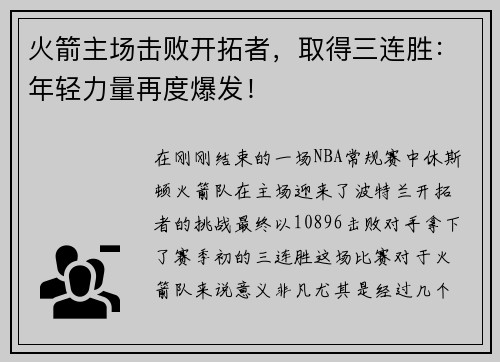 火箭主场击败开拓者，取得三连胜：年轻力量再度爆发！

在刚刚结束的一场NBA常规赛中休斯顿火箭队在主场迎来了波特兰开拓者的挑战最终以10896击败对手拿下了赛季初的三连胜这场比赛对于火箭队来说意义非凡尤其是经过几个